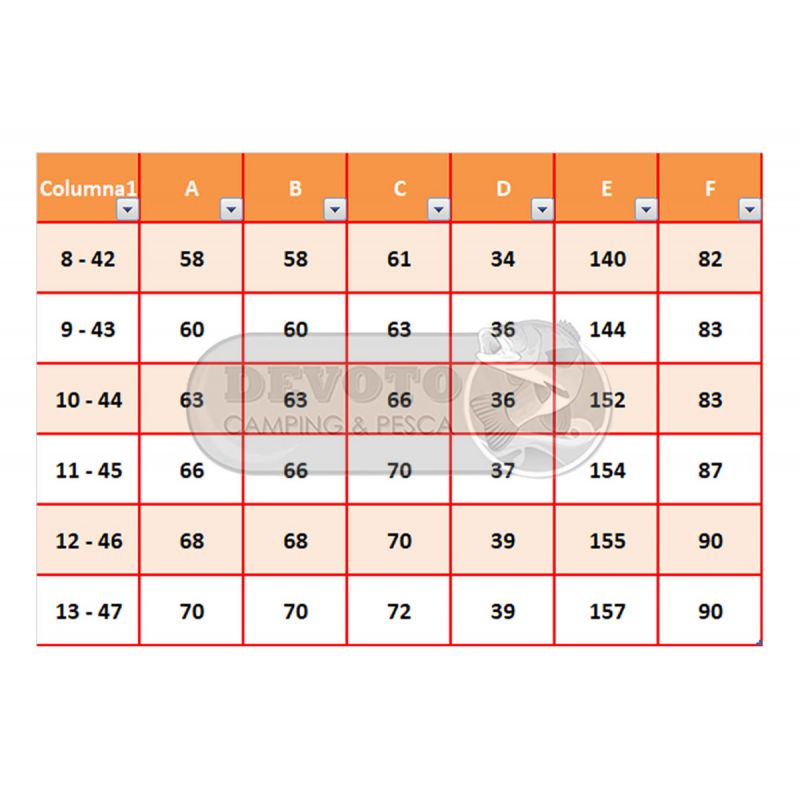 | Columna1 | A | B | C | D | E | F |
|---|---|---|---|---|---|---|
| 8 - 42 | 58 | 58 | 61 | 34 | 140 | 82 |
| 9 - 43 | 60 | 60 | 63 | 36 | 144 | 83 |
| 10 - 44 | 63 | 63 | 66 | 36 | 152 | 83 |
| 11 - 45 | 66 | 66 | 70 | 37 | 154 | 87 |
| 12 - 46 | 68 | 68 | 70 | 39 | 155 | 90 |
| 13 - 47 | 70 | 70 | 72 | 39 | 157 | 90 |

DEVOTO
CAMPING & PESCA